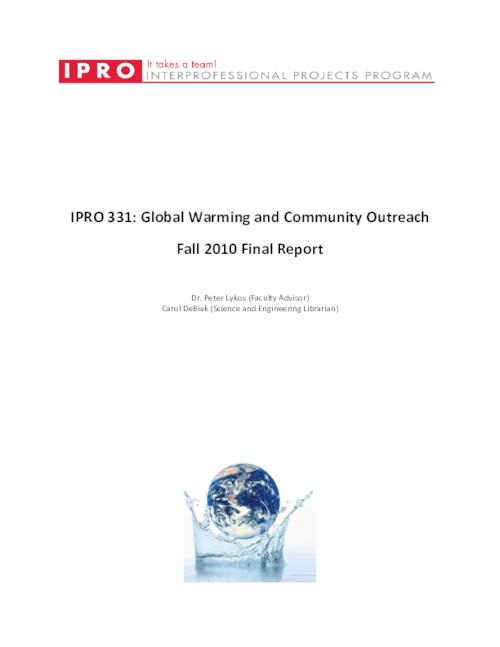 IPRO It takes a team!
INTERPROFESSIONAL PROJECTS PROGRAM

IPRO 331: Global Warming and Community Outreach

Fall 2010 Final Report

Dr. Peter Lykos (Faculty Advisor)
Carol DeBiak (Science and Engineering Librarian)